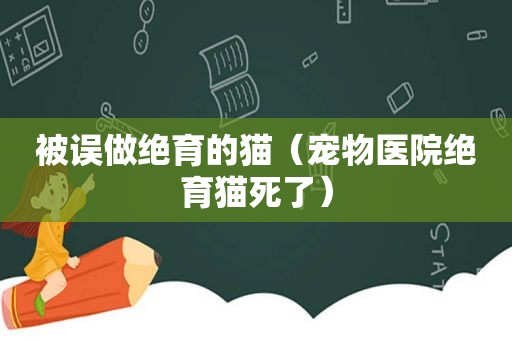 被误做绝育的猫（宠物医院绝育猫死了）

STAT